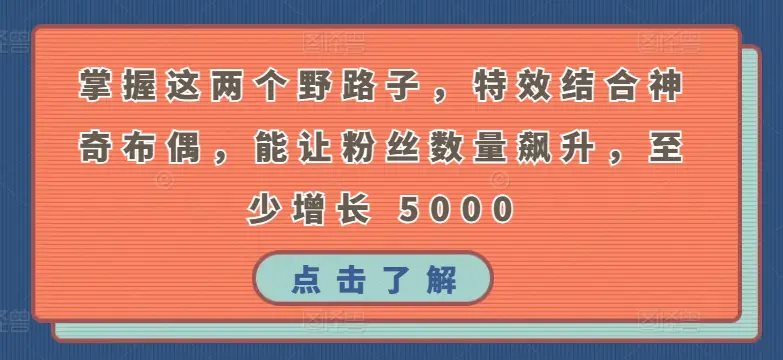 掌握这两个野路子，特效结合神奇布偶，能让粉丝数量飙升，至少增长 5000

点击了解